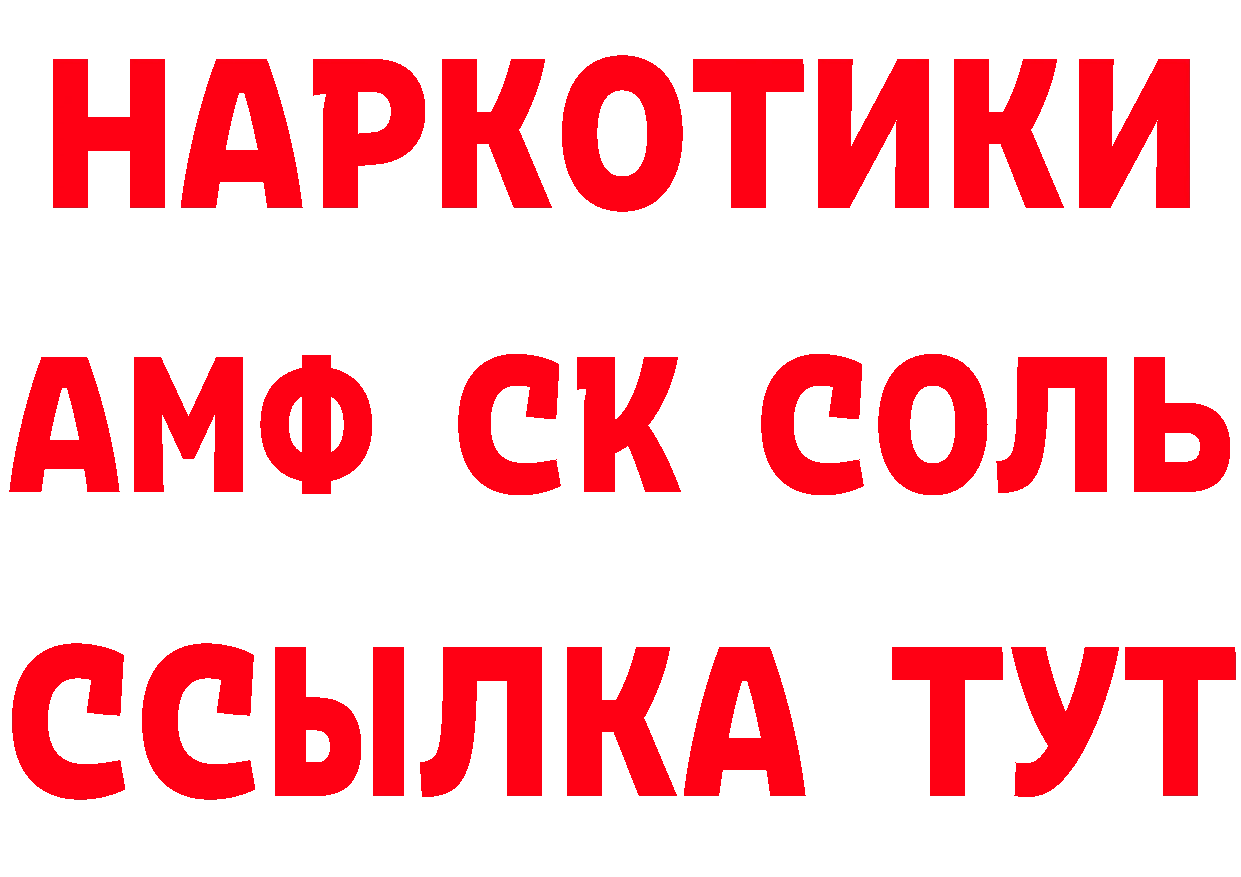 НАРКОТИКИ

АМФ СК СОЛЬ

ССЫЛКА ТУТ